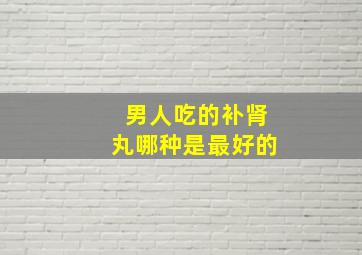 男人吃的补肾丸哪种是最好的